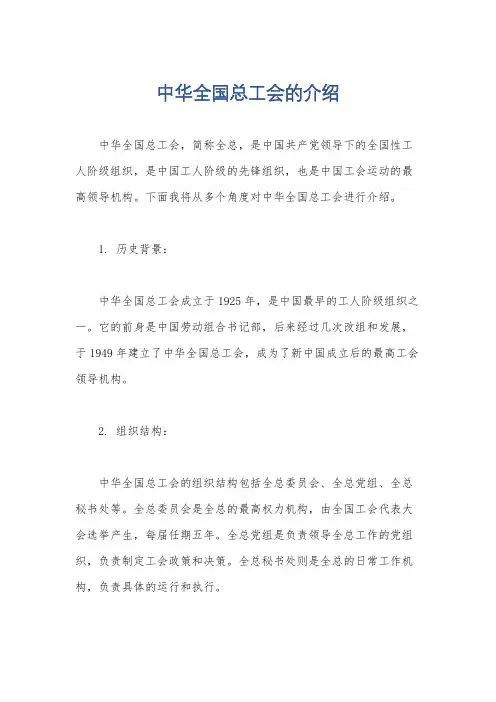 中华全国总工会的介绍

中华全国总工会，简称全总，是中国共产党领导下的全国性工人阶级组织，是中国工人阶级的先锋组织，也是中国工会运动的最高领导机构。下面我将从多个角度对中华全国总工会进行介绍。

1. 历史背景：

中华全国总工会成立于1925年，是中国最早的工人阶级组织之一。它的前身是中国劳动组合书记部，后来经过几次改组和发展，于1949年建立了中华全国总工会，成为了新中国成立后的最高工会领导机构。

2. 组织结构：

中华全国总工会的组织结构包括全总委员会、全总党组、全总秘书处等。全总委员会是全总的最高权力机构，由全国工会代表大会选举产生，每届任期五年。全总党组是负责领导全总工作的党组织，负责制定工会政策和决策。全总秘书处则是全总的日常工作机构，负责具体的运行和执行。